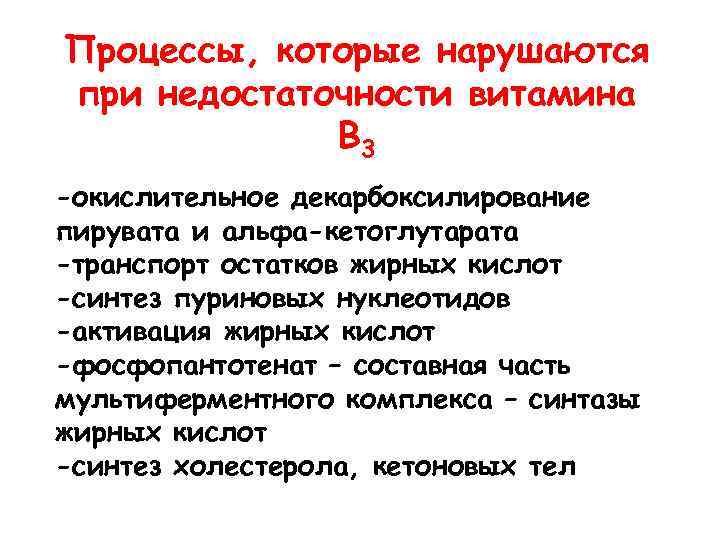 Процессы, которые нарушаются при недостаточности витамина $B_3$

-окислительное декарбоксилирование пирувата и альфа-кетоглутарата
-транспорт остатков жирных кислот
-синтез пуриновых нуклеотидов
-активация жирных кислот
-фосфопантотенат – составная часть мультиферментного комплекса – синтазы жирных кислот
-синтез холестерола, кетоновых тел